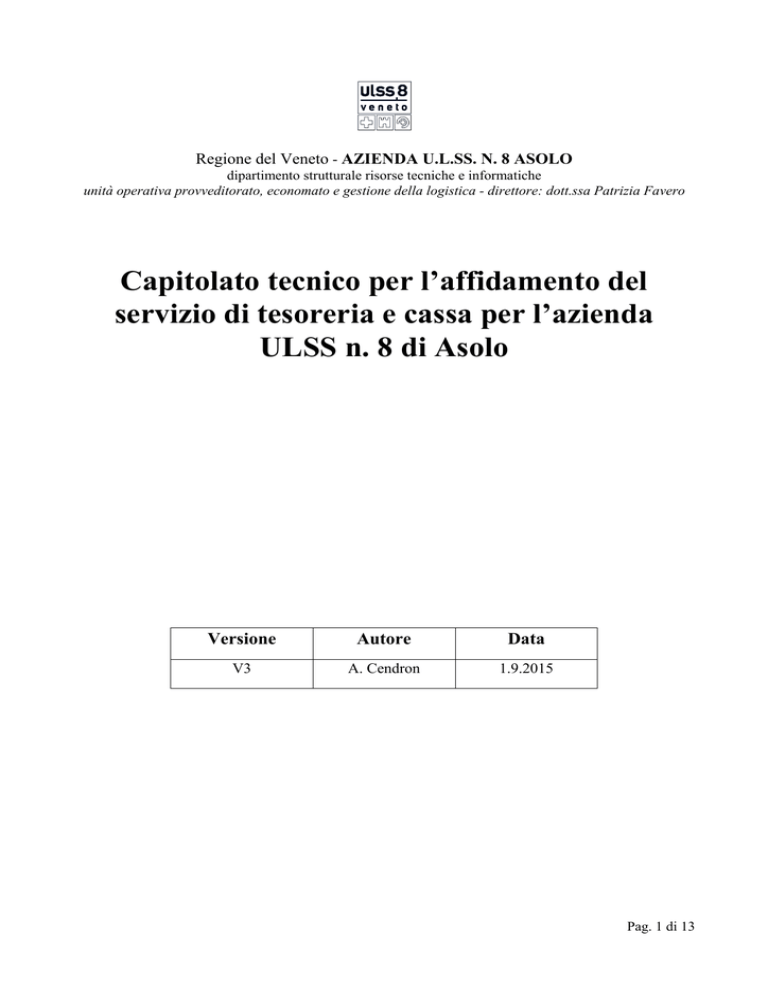 ulss 8
veneto

Regione del Veneto - AZIENDA U.L.SS. N. 8 ASOLO
dipartimento strutturale risorse tecniche e informatiche
unità operativa provveditorato, economato e gestione della logistica - direttore: dott.ssa Patrizia Favero

Capitolato tecnico per l'affidamento del servizio di tesoreria e cassa per l'azienda ULSS n. 8 di Asolo

| Versione | Autore | Data |
|---|---|---|
| V3 | A. Cendron | 1.9.2015 |

Pag. 1 di 13